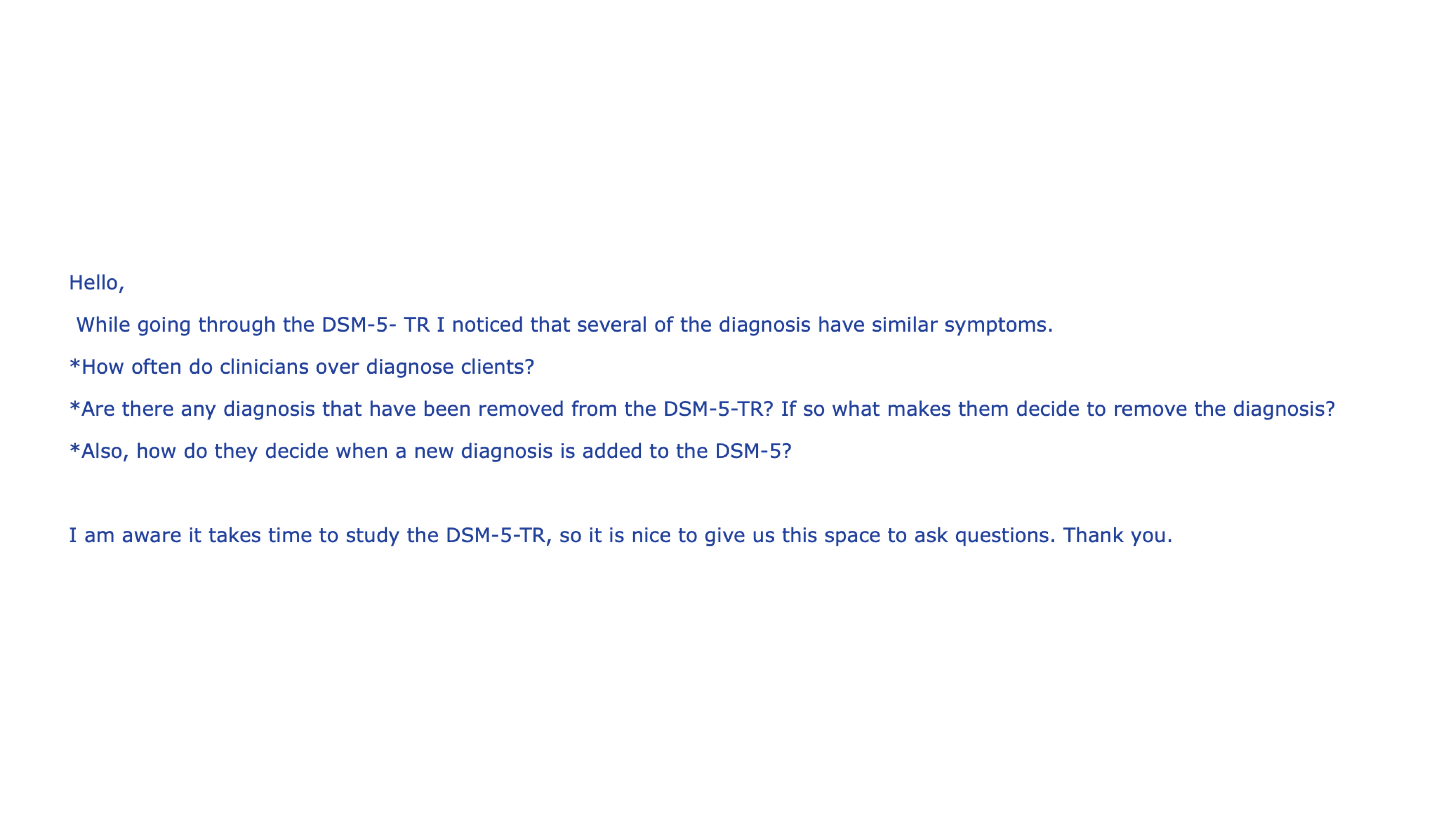 Hello,

While going through the DSM-5- TR I noticed that several of the diagnosis have similar symptoms.

*How often do clinicians over diagnose clients?

*Are there any diagnosis that have been removed from the DSM-5-TR? If so what makes them decide to remove the diagnosis?

*Also, how do they decide when a new diagnosis is added to the DSM-5?

I am aware it takes time to study the DSM-5-TR, so it is nice to give us this space to ask questions. Thank you.